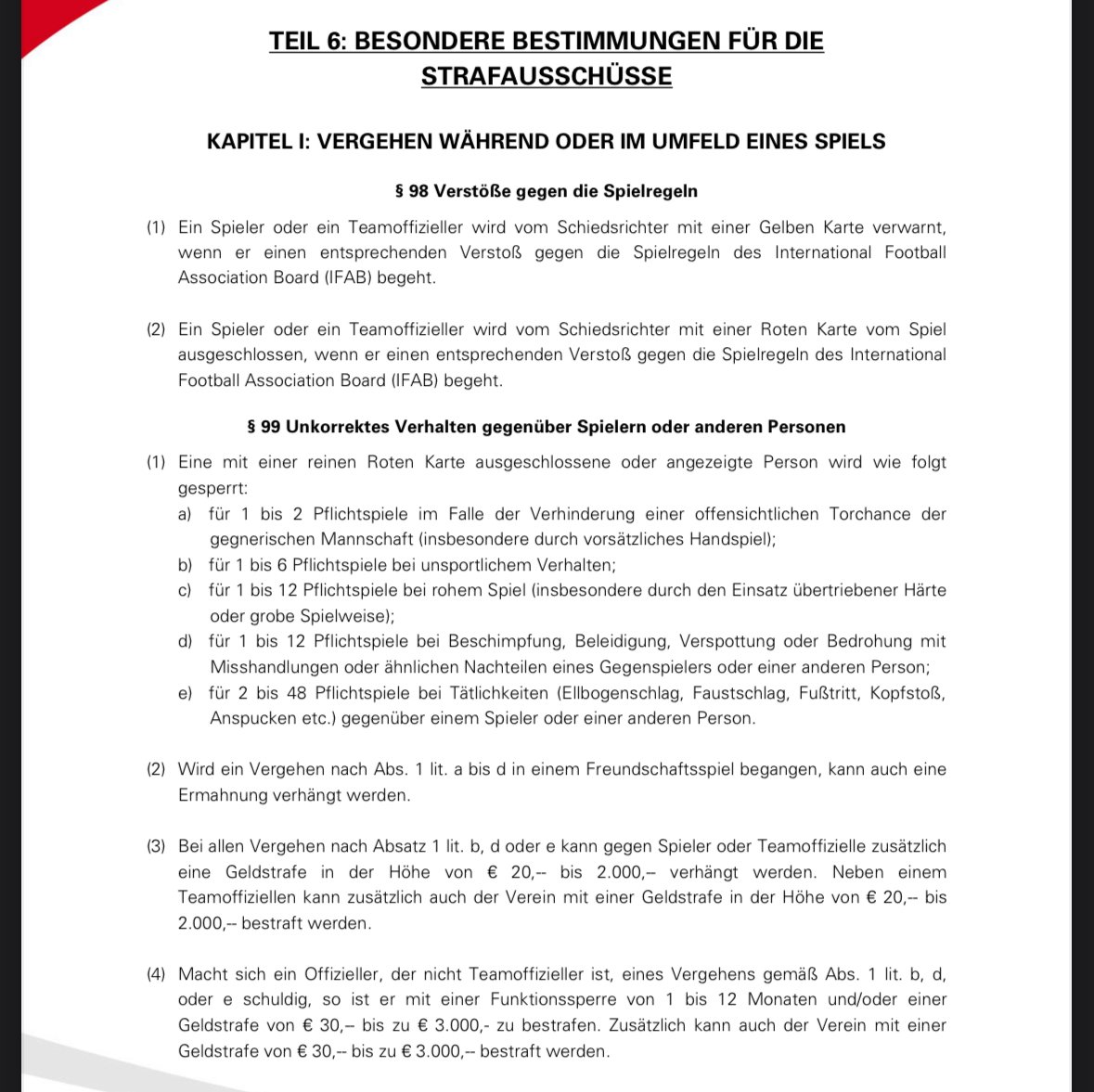 TEIL 6: BESONDERE BESTIMMUNGEN FÜR DIE STRAFAUSSCHÜSSE

KAPITEL I: VERGEHEN WÄHREND ODER IM UMFELD EINES SPIELS

§ 98 Verstöße gegen die Spielregeln

(1) Ein Spieler oder ein Teamoffizieller wird vom Schiedsrichter mit einer Gelben Karte verwarnt, wenn er einen entsprechenden Verstoß gegen die Spielregeln des International Football Association Board (IFAB) begeht.

(2) Ein Spieler oder ein Teamoffizieller wird vom Schiedsrichter mit einer Roten Karte vom Spiel ausgeschlossen, wenn er einen entsprechenden Verstoß gegen die Spielregeln des International Football Association Board (IFAB) begeht.

§ 99 Unkorrektes Verhalten gegenüber Spielern oder anderen Personen

(1) Eine mit einer reinen Roten Karte ausgeschlossene oder angezeigte Person wird wie folgt gesperrt:
a) für 1 bis 2 Pflichtspiele im Falle der Verhinderung einer offensichtlichen Torchance der gegnerischen Mannschaft (insbesondere durch vorsätzliches Handspiel);
b) für 1 bis 6 Pflichtspiele bei unsportlichem Verhalten;
c) für 1 bis 12 Pflichtspiele bei rohem Spiel (insbesondere durch den Einsatz übertriebener Härte oder grobe Spielweise);
d) für 1 bis 12 Pflichtspiele bei Beschimpfung, Beleidigung, Verspottung oder Bedrohung mit Misshandlungen oder ähnlichen Nachteilen eines Gegenspielers oder einer anderen Person;
e) für 2 bis 48 Pflichtspiele bei Tätlichkeiten (Ellbogenschlag, Faustschlag, Fußtritt, Kopfstoß, Anspucken etc.) gegenüber einem Spieler oder einer anderen Person.

(2) Wird ein Vergehen nach Abs. 1 lit. a bis d in einem Freundschaftsspiel begangen, kann auch eine Ermahnung verhängt werden.

(3) Bei allen Vergehen nach Absatz 1 lit. b, d oder e kann gegen Spieler oder Teamoffizielle zusätzlich eine Geldstrafe in der Höhe von € 20,-- bis 2.000,-- verhängt werden. Neben einem Teamoffiziellen kann zusätzlich auch der Verein mit einer Geldstrafe in der Höhe von € 20,-- bis 2.000,-- bestraft werden.

(4) Macht sich ein Offizieller, der nicht Teamoffizieller ist, eines Vergehens gemäß Abs. 1 lit. b, d, oder e schuldig, so ist er mit einer Funktionssperre von 1 bis 12 Monaten und/oder einer Geldstrafe von € 30,-- bis zu € 3.000,- zu bestrafen. Zusätzlich kann auch der Verein mit einer Geldstrafe von € 30,-- bis zu € 3.000,-- bestraft werden.